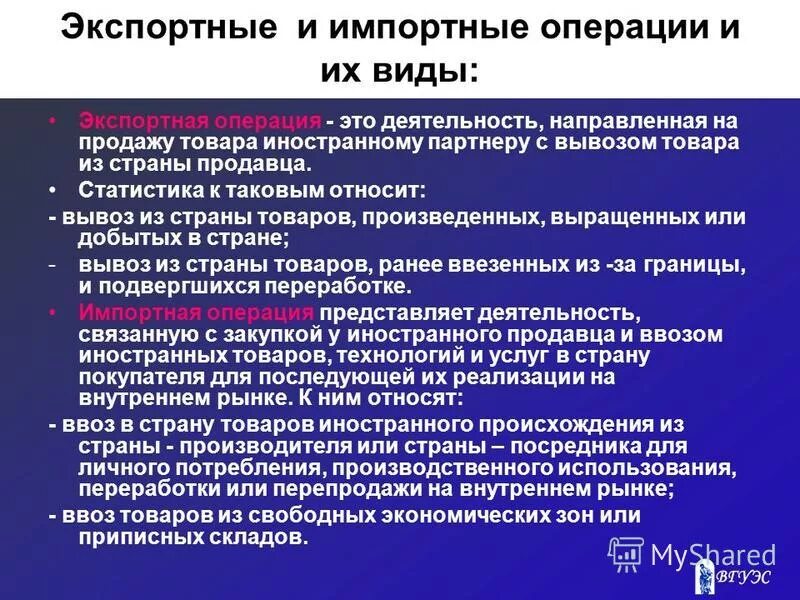 Экспортные и импортные операции и их виды:

• Экспортная операция - это деятельность, направленная на продажу товара иностранному партнеру с вывозом товара из страны продавца.

• Статистика к таковым относит:

- вывоз из страны товаров, произведенных, выращенных или добытых в стране;

- вывоз из страны товаров, ранее ввезенных из -за границы, и подвергшихся переработке.

• Импортная операция представляет деятельность, связанную с закупкой у иностранного продавца и ввозом иностранных товаров, технологий и услуг в страну покупателя для последующей их реализации на внутреннем рынке. К ним относят:

- ввоз в страну товаров иностранного происхождения из страны - производителя или страны – посредника для личного потребления, производственного использования, переработки или перепродажи на внутреннем рынке;

- ввоз товаров из свободных экономических зон или приписных складов.

MyShared

ВГУЭС